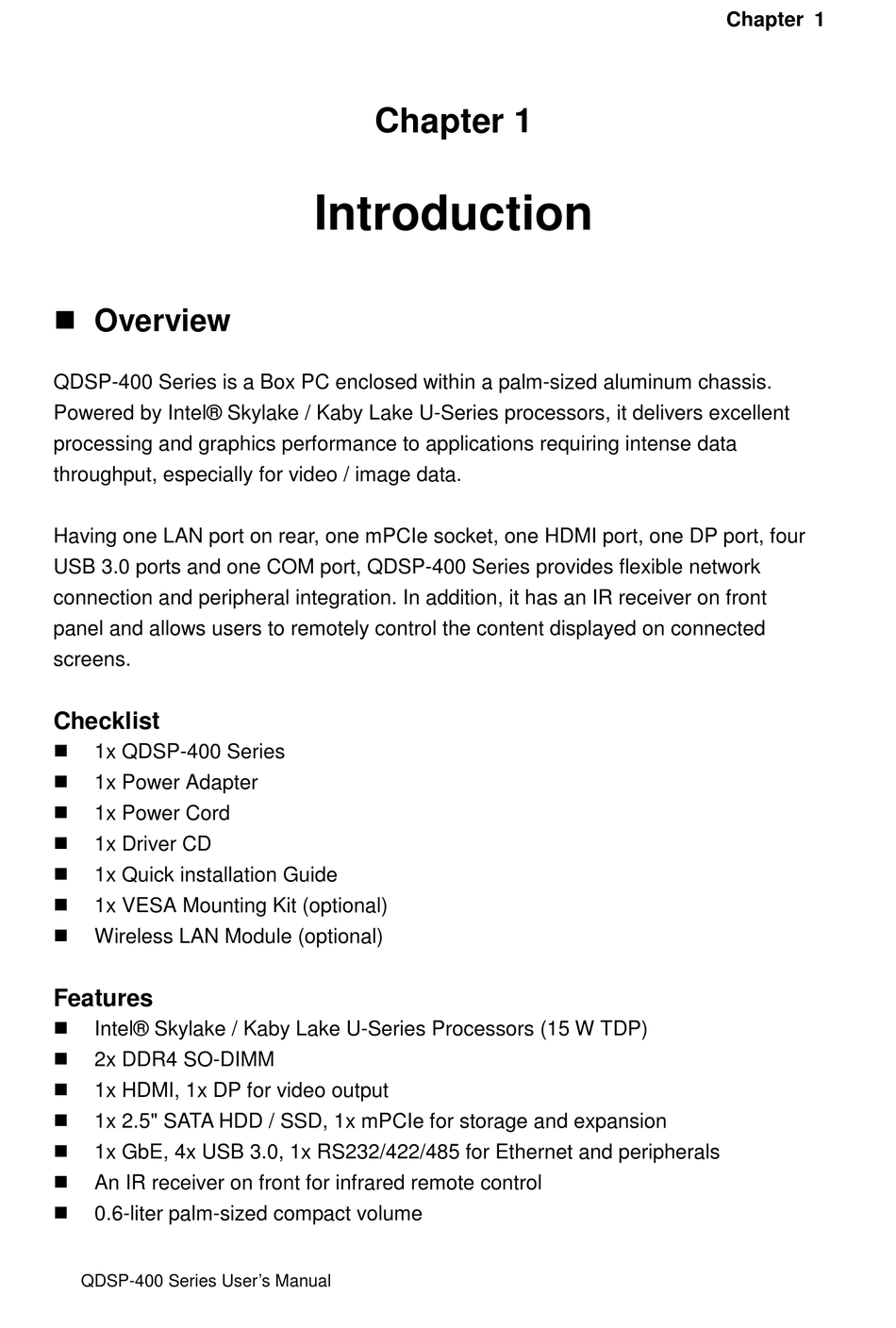 Chapter 1

Chapter 1

Introduction

■ Overview

QDSP-400 Series is a Box PC enclosed within a palm-sized aluminum chassis. Powered by Intel® Skylake / Kaby Lake U-Series processors, it delivers excellent processing and graphics performance to applications requiring intense data throughput, especially for video / image data.

Having one LAN port on rear, one mPCIe socket, one HDMI port, one DP port, four USB 3.0 ports and one COM port, QDSP-400 Series provides flexible network connection and peripheral integration. In addition, it has an IR receiver on front panel and allows users to remotely control the content displayed on connected screens.

Checklist
■ 1x QDSP-400 Series
■ 1x Power Adapter
■ 1x Power Cord
■ 1x Driver CD
■ 1x Quick installation Guide
■ 1x VESA Mounting Kit (optional)
■ Wireless LAN Module (optional)

Features
■ Intel® Skylake / Kaby Lake U-Series Processors (15 W TDP)
■ 2x DDR4 SO-DIMM
■ 1x HDMI, 1x DP for video output
■ 1x 2.5" SATA HDD / SSD, 1x mPCIe for storage and expansion
■ 1x GbE, 4x USB 3.0, 1x RS232/422/485 for Ethernet and peripherals
■ An IR receiver on front for infrared remote control
■ 0.6-liter palm-sized compact volume

QDSP-400 Series User's Manual